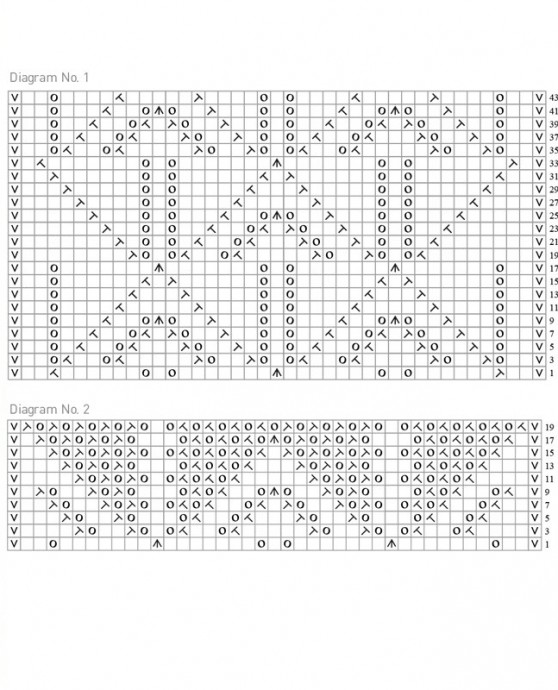 Diagram No. 1

43
41
39
37
35
33
31
29
27
25
23
21
19
17
15
13
11
9
7
5
3
1

Diagram No. 2

19
17
15
13
11
9
7
5
3
1